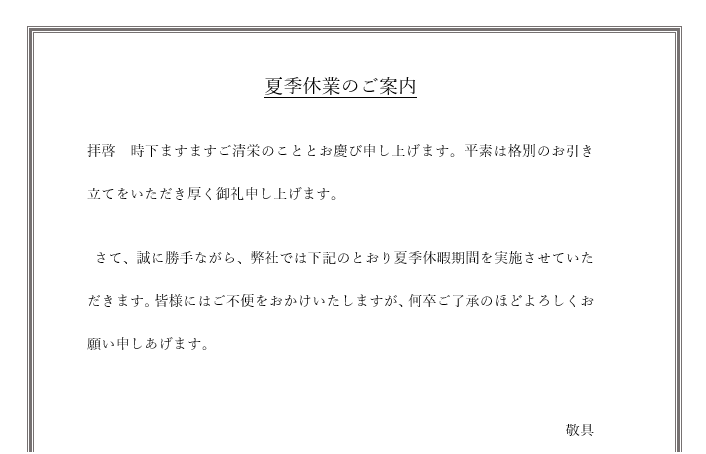 夏季休業のご案内

拝啓　時下ますますご清栄のこととお慶び申し上げます。平素は格別のお引き立てをいただき厚く御礼申し上げます。

さて、誠に勝手ながら、弊社では下記のとおり夏季休暇期間を実施させていただきます。皆様にはご不便をおかけいたしますが、何卒ご了承のほどよろしくお願い申しあげます。

敬具